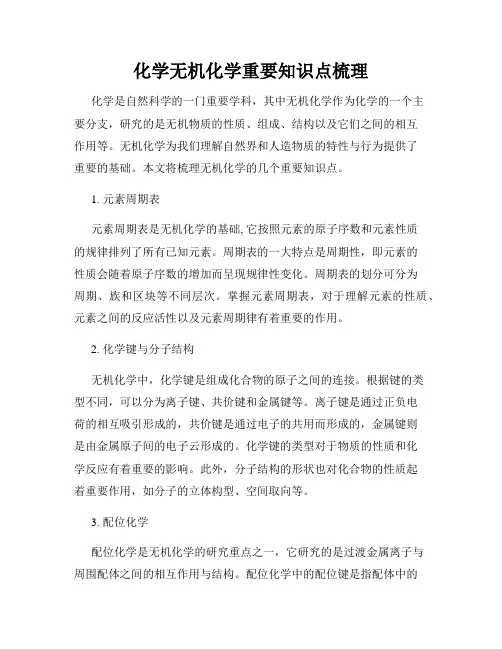 化学无机化学重要知识点梳理

化学是自然科学的一门重要学科，其中无机化学作为化学的一个主要分支，研究的是无机物质的性质、组成、结构以及它们之间的相互作用等。无机化学为我们理解自然界和人造物质的特性与行为提供了重要的基础。本文将梳理无机化学的几个重要知识点。

1. 元素周期表

元素周期表是无机化学的基础，它按照元素的原子序数和元素性质的规律排列了所有已知元素。周期表的一大特点是周期性，即元素的性质会随着原子序数的增加而呈现规律性变化。周期表的划分可分为周期、族和区块等不同层次。掌握元素周期表，对于理解元素的性质、元素之间的反应活性以及元素周期律有着重要的作用。

2. 化学键与分子结构

无机化学中，化学键是组成化合物的原子之间的连接。根据键的类型不同，可以分为离子键、共价键和金属键等。离子键是通过正负电荷的相互吸引形成的，共价键是通过电子的共用而形成的，金属键则是由金属原子间的电子云形成的。化学键的类型对于物质的性质和化学反应有着重要的影响。此外，分子结构的形状也对化合物的性质起着重要作用，如分子的立体构型、空间取向等。

3. 配位化学

配位化学是无机化学的研究重点之一，它研究的是过渡金属离子与周围配体之间的相互作用与结构。配位化学中的配位键是指配体中的